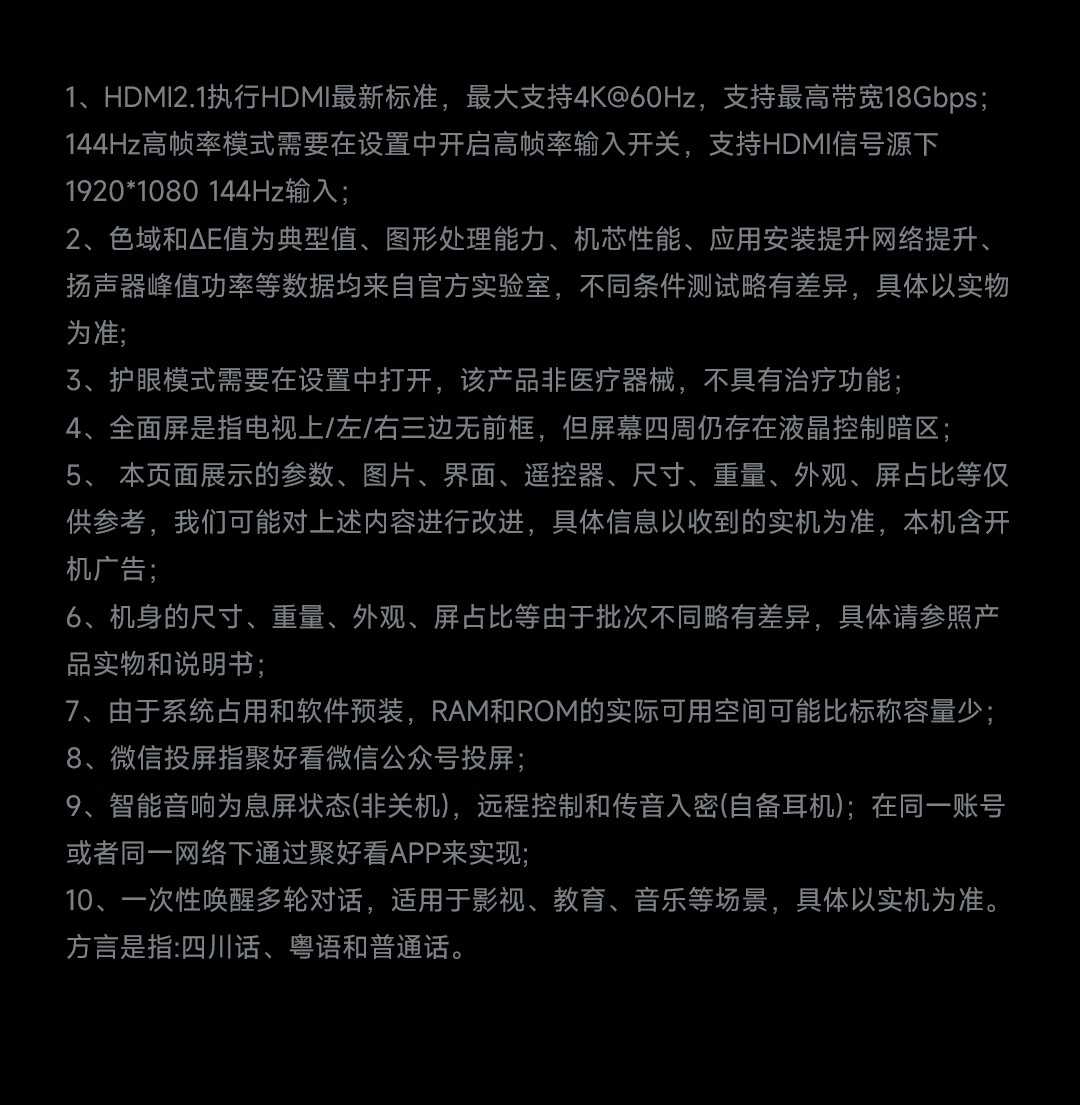 1、HDMI2.1执行HDMI最新标准，最大支持4K@60Hz，支持最高带宽18Gbps；144Hz高帧率模式需要在设置中开启高帧率输入开关，支持HDMI信号源下1920*1080 144Hz输入；
2、色域和ΔE值为典型值、图形处理能力、机芯性能、应用安装提升网络提升、扬声器峰值功率等数据均来自官方实验室，不同条件测试略有差异，具体以实物为准;
3、护眼模式需要在设置中打开，该产品非医疗器械，不具有治疗功能；
4、全面屏是指电视上/左/右三边无前框，但屏幕四周仍存在液晶控制暗区；
5、 本页面展示的参数、图片、界面、遥控器、尺寸、重量、外观、屏占比等仅供参考，我们可能对上述内容进行改进，具体信息以收到的实机为准，本机含开机广告；
6、机身的尺寸、重量、外观、屏占比等由于批次不同略有差异，具体请参照产品实物和说明书；
7、由于系统占用和软件预装，RAM和ROM的实际可用空间可能比标称容量少；
8、微信投屏指聚好看微信公众号投屏；
9、智能音响为息屏状态(非关机)，远程控制和传音入密(自备耳机)；在同一账号或者同一网络下通过聚好看APP来实现;
10、一次性唤醒多轮对话，适用于影视、教育、音乐等场景，具体以实机为准。方言是指:四川话、粤语和普通话。